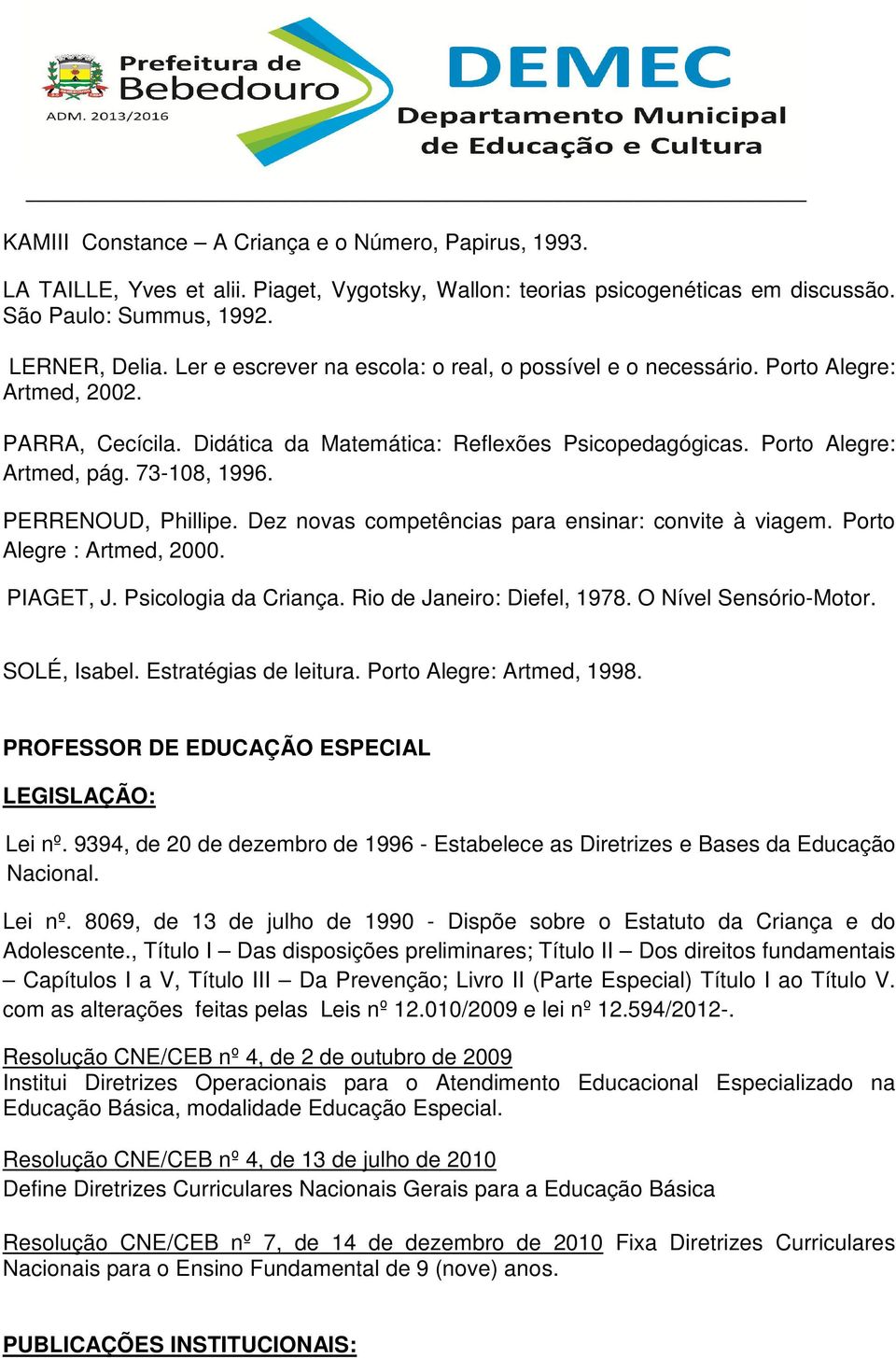 Prefeitura de Bebedouro
ADM. 2013/2016

DEMEC
Departamento Municipal de Educação e Cultura

KAMIII Constance – A Criança e o Número, Papirus, 1993.

LA TAILLE, Yves et alii. Piaget, Vygotsky, Wallon: teorias psicogenéticas em discussão. São Paulo: Summus, 1992.

LERNER, Delia. Ler e escrever na escola: o real, o possível e o necessário. Porto Alegre: Artmed, 2002.

PARRA, Cecícila. Didática da Matemática: Reflexões Psicopedagógicas. Porto Alegre: Artmed, pág. 73-108, 1996.

PERRENOUD, Phillipe. Dez novas competências para ensinar: convite à viagem. Porto Alegre : Artmed, 2000.

PIAGET, J. Psicologia da Criança. Rio de Janeiro: Diefel, 1978. O Nível Sensório-Motor.

SOLÉ, Isabel. Estratégias de leitura. Porto Alegre: Artmed, 1998.

PROFESSOR DE EDUCAÇÃO ESPECIAL

LEGISLAÇÃO:

Lei nº. 9394, de 20 de dezembro de 1996 - Estabelece as Diretrizes e Bases da Educação Nacional.

Lei nº. 8069, de 13 de julho de 1990 - Dispõe sobre o Estatuto da Criança e do Adolescente., Título I – Das disposições preliminares; Título II – Dos direitos fundamentais – Capítulos I a V, Título III – Da Prevenção; Livro II (Parte Especial) Título I ao Título V. com as alterações feitas pelas Leis nº 12.010/2009 e lei nº 12.594/2012-.

Resolução CNE/CEB nº 4, de 2 de outubro de 2009
Institui Diretrizes Operacionais para o Atendimento Educacional Especializado na Educação Básica, modalidade Educação Especial.

Resolução CNE/CEB nº 4, de 13 de julho de 2010
Define Diretrizes Curriculares Nacionais Gerais para a Educação Básica

Resolução CNE/CEB nº 7, de 14 de dezembro de 2010 Fixa Diretrizes Curriculares Nacionais para o Ensino Fundamental de 9 (nove) anos.

PUBLICAÇÕES INSTITUCIONAIS: